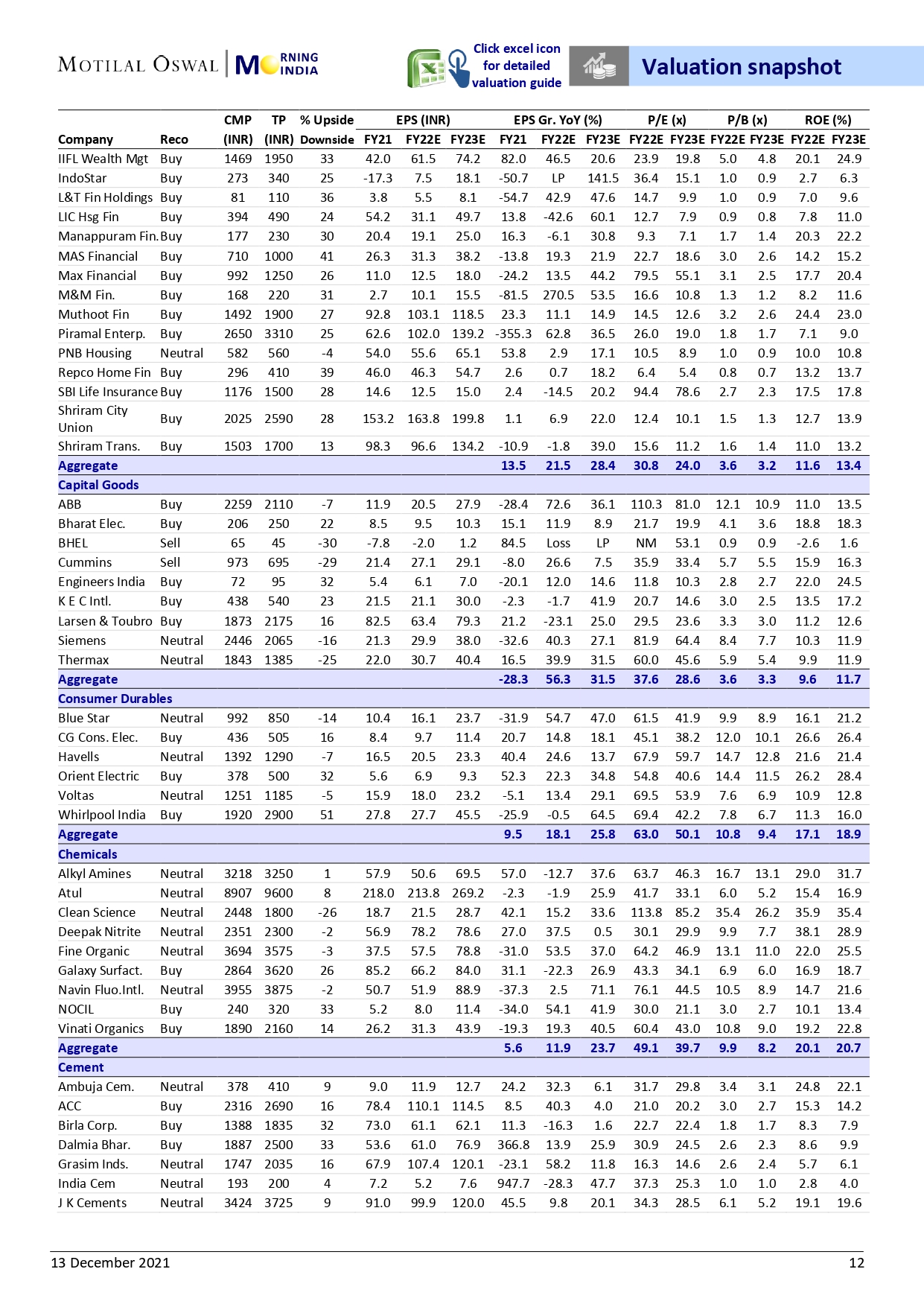 MOTILAL OSWAL | MORNING INDIA

Click excel icon for detailed valuation guide

Valuation snapshot

| Company | Reco | CMP (INR) | TP (INR) | % Upside Downside | EPS (INR) FY21 | FY22E | FY23E | EPS Gr. YoY (%) FY21 | FY22E | FY23E | P/E (x) FY22E | FY23E | P/B (x) FY22E | FY23E | ROE (%) FY22E | FY23E |
|---|---|---|---|---|---|---|---|---|---|---|---|---|---|---|---|---|
| IIFL Wealth Mgt | Buy | 1469 | 1950 | 33 | 42.0 | 61.5 | 74.2 | 82.0 | 46.5 | 20.6 | 23.9 | 19.8 | 5.0 | 4.8 | 20.1 | 24.9 |
| IndoStar | Buy | 273 | 340 | 25 | -17.3 | 7.5 | 18.1 | -50.7 | LP | 141.5 | 36.4 | 15.1 | 1.0 | 0.9 | 2.7 | 6.3 |
| L&T Fin Holdings | Buy | 81 | 110 | 36 | 3.8 | 5.5 | 8.1 | -54.7 | 42.9 | 47.6 | 14.7 | 9.9 | 1.0 | 0.9 | 7.0 | 9.6 |
| LIC Hsg Fin | Buy | 394 | 490 | 24 | 54.2 | 31.1 | 49.7 | 13.8 | -42.6 | 60.1 | 12.7 | 7.9 | 0.9 | 0.8 | 7.8 | 11.0 |
| Manappuram Fin. | Buy | 177 | 230 | 30 | 20.4 | 19.1 | 25.0 | 16.3 | -6.1 | 30.8 | 9.3 | 7.1 | 1.7 | 1.4 | 20.3 | 22.2 |
| MAS Financial | Buy | 710 | 1000 | 41 | 26.3 | 31.3 | 38.2 | -13.8 | 19.3 | 21.9 | 22.7 | 18.6 | 3.0 | 2.6 | 14.2 | 15.2 |
| Max Financial | Buy | 992 | 1250 | 26 | 11.0 | 12.5 | 18.0 | -24.2 | 13.5 | 44.2 | 79.5 | 55.1 | 3.1 | 2.5 | 17.7 | 20.4 |
| M&M Fin. | Buy | 168 | 220 | 31 | 2.7 | 10.1 | 15.5 | -81.5 | 270.5 | 53.5 | 16.6 | 10.8 | 1.3 | 1.2 | 8.2 | 11.6 |
| Muthoot Fin | Buy | 1492 | 1900 | 27 | 92.8 | 103.1 | 118.5 | 23.3 | 11.1 | 14.9 | 14.5 | 12.6 | 3.2 | 2.6 | 24.4 | 23.0 |
| Piramal Enterp. | Buy | 2650 | 3310 | 25 | 62.6 | 102.0 | 139.2 | -355.3 | 62.8 | 36.5 | 26.0 | 19.0 | 1.8 | 1.7 | 7.1 | 9.0 |
| PNB Housing | Neutral | 582 | 560 | -4 | 54.0 | 55.6 | 65.1 | 53.8 | 2.9 | 17.1 | 10.5 | 8.9 | 1.0 | 0.9 | 10.0 | 10.8 |
| Repco Home Fin | Buy | 296 | 410 | 39 | 46.0 | 46.3 | 54.7 | 2.6 | 0.7 | 18.2 | 6.4 | 5.4 | 0.8 | 0.7 | 13.2 | 13.7 |
| SBI Life Insurance | Buy | 1176 | 1500 | 28 | 14.6 | 12.5 | 15.0 | 2.4 | -14.5 | 20.2 | 94.4 | 78.6 | 2.7 | 2.3 | 17.5 | 17.8 |
| Shriram City Union | Buy | 2025 | 2590 | 28 | 153.2 | 163.8 | 199.8 | 1.1 | 6.9 | 22.0 | 12.4 | 10.1 | 1.5 | 1.3 | 12.7 | 13.9 |
| Shriram Trans. | Buy | 1503 | 1700 | 13 | 98.3 | 96.6 | 134.2 | -10.9 | -1.8 | 39.0 | 15.6 | 11.2 | 1.6 | 1.4 | 11.0 | 13.2 |
| Aggregate | | | | | | | | 13.5 | 21.5 | 28.4 | 30.8 | 24.0 | 3.6 | 3.2 | 11.6 | 13.4 |
| Capital Goods | | | | | | | | | | | | | | | | |
| ABB | Buy | 2259 | 2110 | -7 | 11.9 | 20.5 | 27.9 | -28.4 | 72.6 | 36.1 | 110.3 | 81.0 | 12.1 | 10.9 | 11.0 | 13.5 |
| Bharat Elec. | Buy | 206 | 250 | 22 | 8.5 | 9.5 | 10.3 | 15.1 | 11.9 | 8.9 | 21.7 | 19.9 | 4.1 | 3.6 | 18.8 | 18.3 |
| BHEL | Sell | 65 | 45 | -30 | -7.8 | -2.0 | 1.2 | 84.5 | Loss | LP | NM | 53.1 | 0.9 | 0.9 | -2.6 | 1.6 |
| Cummins | Sell | 973 | 695 | -29 | 21.4 | 27.1 | 29.1 | -8.0 | 26.6 | 7.5 | 35.9 | 33.4 | 5.7 | 5.5 | 15.9 | 16.3 |
| Engineers India | Buy | 72 | 95 | 32 | 5.4 | 6.1 | 7.0 | -20.1 | 12.0 | 14.6 | 11.8 | 10.3 | 2.8 | 2.7 | 22.0 | 24.5 |
| K E C Intl. | Buy | 438 | 540 | 23 | 21.5 | 21.1 | 30.0 | -2.3 | -1.7 | 41.9 | 20.7 | 14.6 | 3.0 | 2.5 | 13.5 | 17.2 |
| Larsen & Toubro | Buy | 1873 | 2175 | 16 | 82.5 | 63.4 | 79.3 | 21.2 | -23.1 | 25.0 | 29.5 | 23.6 | 3.3 | 3.0 | 11.2 | 12.6 |
| Siemens | Neutral | 2446 | 2065 | -16 | 21.3 | 29.9 | 38.0 | -32.6 | 40.3 | 27.1 | 81.9 | 64.4 | 8.4 | 7.7 | 10.3 | 11.9 |
| Thermax | Neutral | 1843 | 1385 | -25 | 22.0 | 30.7 | 40.4 | 16.5 | 39.9 | 31.5 | 60.0 | 45.6 | 5.9 | 5.4 | 9.9 | 11.9 |
| Aggregate | | | | | | | | -28.3 | 56.3 | 31.5 | 37.6 | 28.6 | 3.6 | 3.3 | 9.6 | 11.7 |
| Consumer Durables | | | | | | | | | | | | | | | | |
| Blue Star | Neutral | 992 | 850 | -14 | 10.4 | 16.1 | 23.7 | -31.9 | 54.7 | 47.0 | 61.5 | 41.9 | 9.9 | 8.9 | 16.1 | 21.2 |
| CG Cons. Elec. | Buy | 436 | 505 | 16 | 8.4 | 9.7 | 11.4 | 20.7 | 14.8 | 18.1 | 45.1 | 38.2 | 12.0 | 10.1 | 26.6 | 26.4 |
| Havells | Neutral | 1392 | 1290 | -7 | 16.5 | 20.5 | 23.3 | 40.4 | 24.6 | 13.7 | 67.9 | 59.7 | 14.7 | 12.8 | 21.6 | 21.4 |
| Orient Electric | Buy | 378 | 500 | 32 | 5.6 | 6.9 | 9.3 | 52.3 | 22.3 | 34.8 | 54.8 | 40.6 | 14.4 | 11.5 | 26.2 | 28.4 |
| Voltas | Neutral | 1251 | 1185 | -5 | 15.9 | 18.0 | 23.2 | -5.1 | 13.4 | 29.1 | 69.5 | 53.9 | 7.6 | 6.9 | 10.9 | 12.8 |
| Whirlpool India | Buy | 1920 | 2900 | 51 | 27.8 | 27.7 | 45.5 | -25.9 | -0.5 | 64.5 | 69.4 | 42.2 | 7.8 | 6.7 | 11.3 | 16.0 |
| Aggregate | | | | | | | | 9.5 | 18.1 | 25.8 | 63.0 | 50.1 | 10.8 | 9.4 | 17.1 | 18.9 |
| Chemicals | | | | | | | | | | | | | | | | |
| Alkyl Amines | Neutral | 3218 | 3250 | 1 | 57.9 | 50.6 | 69.5 | 57.0 | -12.7 | 37.6 | 63.7 | 46.3 | 16.7 | 13.1 | 29.0 | 31.7 |
| Atul | Neutral | 8907 | 9600 | 8 | 218.0 | 213.8 | 269.2 | -2.3 | -1.9 | 25.9 | 41.7 | 33.1 | 6.0 | 5.2 | 15.4 | 16.9 |
| Clean Science | Neutral | 2448 | 1800 | -26 | 18.7 | 21.5 | 28.7 | 42.1 | 15.2 | 33.6 | 113.8 | 85.2 | 35.4 | 26.2 | 35.9 | 35.4 |
| Deepak Nitrite | Neutral | 2351 | 2300 | -2 | 56.9 | 78.2 | 78.6 | 27.0 | 37.5 | 0.5 | 30.1 | 29.9 | 9.9 | 7.7 | 38.1 | 28.9 |
| Fine Organic | Neutral | 3694 | 3575 | -3 | 37.5 | 57.5 | 78.8 | -31.0 | 53.5 | 37.0 | 64.2 | 46.9 | 13.1 | 11.0 | 22.0 | 25.5 |
| Galaxy Surfact. | Buy | 2864 | 3620 | 26 | 85.2 | 66.2 | 84.0 | 31.1 | -22.3 | 26.9 | 43.3 | 34.1 | 6.9 | 6.0 | 16.9 | 18.7 |
| Navin Fluo.Intl. | Neutral | 3955 | 3875 | -2 | 50.7 | 51.9 | 88.9 | -37.3 | 2.5 | 71.1 | 76.1 | 44.5 | 10.5 | 8.9 | 14.7 | 21.6 |
| NOCIL | Buy | 240 | 320 | 33 | 5.2 | 8.0 | 11.4 | -34.0 | 54.1 | 41.9 | 30.0 | 21.1 | 3.0 | 2.7 | 10.1 | 13.4 |
| Vinati Organics | Buy | 1890 | 2160 | 14 | 26.2 | 31.3 | 43.9 | -19.3 | 19.3 | 40.5 | 60.4 | 43.0 | 10.8 | 9.0 | 19.2 | 22.8 |
| Aggregate | | | | | | | | 5.6 | 11.9 | 23.7 | 49.1 | 39.7 | 9.9 | 8.2 | 20.1 | 20.7 |
| Cement | | | | | | | | | | | | | | | | |
| Ambuja Cem. | Neutral | 378 | 410 | 9 | 9.0 | 11.9 | 12.7 | 24.2 | 32.3 | 6.1 | 31.7 | 29.8 | 3.4 | 3.1 | 24.8 | 22.1 |
| ACC | Buy | 2316 | 2690 | 16 | 78.4 | 110.1 | 114.5 | 8.5 | 40.3 | 4.0 | 21.0 | 20.2 | 3.0 | 2.7 | 15.3 | 14.2 |
| Birla Corp. | Buy | 1388 | 1835 | 32 | 73.0 | 61.1 | 62.1 | 11.3 | -16.3 | 1.6 | 22.7 | 22.4 | 1.8 | 1.7 | 8.3 | 7.9 |
| Dalmia Bhar. | Buy | 1887 | 2500 | 33 | 53.6 | 61.0 | 76.9 | 366.8 | 13.9 | 25.9 | 30.9 | 24.5 | 2.6 | 2.3 | 8.6 | 9.9 |
| Grasim Inds. | Neutral | 1747 | 2035 | 16 | 67.9 | 107.4 | 120.1 | -23.1 | 58.2 | 11.8 | 16.3 | 14.6 | 2.6 | 2.4 | 5.7 | 6.1 |
| India Cem | Neutral | 193 | 200 | 4 | 7.2 | 5.2 | 7.6 | 947.7 | -28.3 | 47.7 | 37.3 | 25.3 | 1.0 | 1.0 | 2.8 | 4.0 |
| J K Cements | Neutral | 3424 | 3725 | 9 | 91.0 | 99.9 | 120.0 | 45.5 | 9.8 | 20.1 | 34.3 | 28.5 | 6.1 | 5.2 | 19.1 | 19.6 |

13 December 2021 12